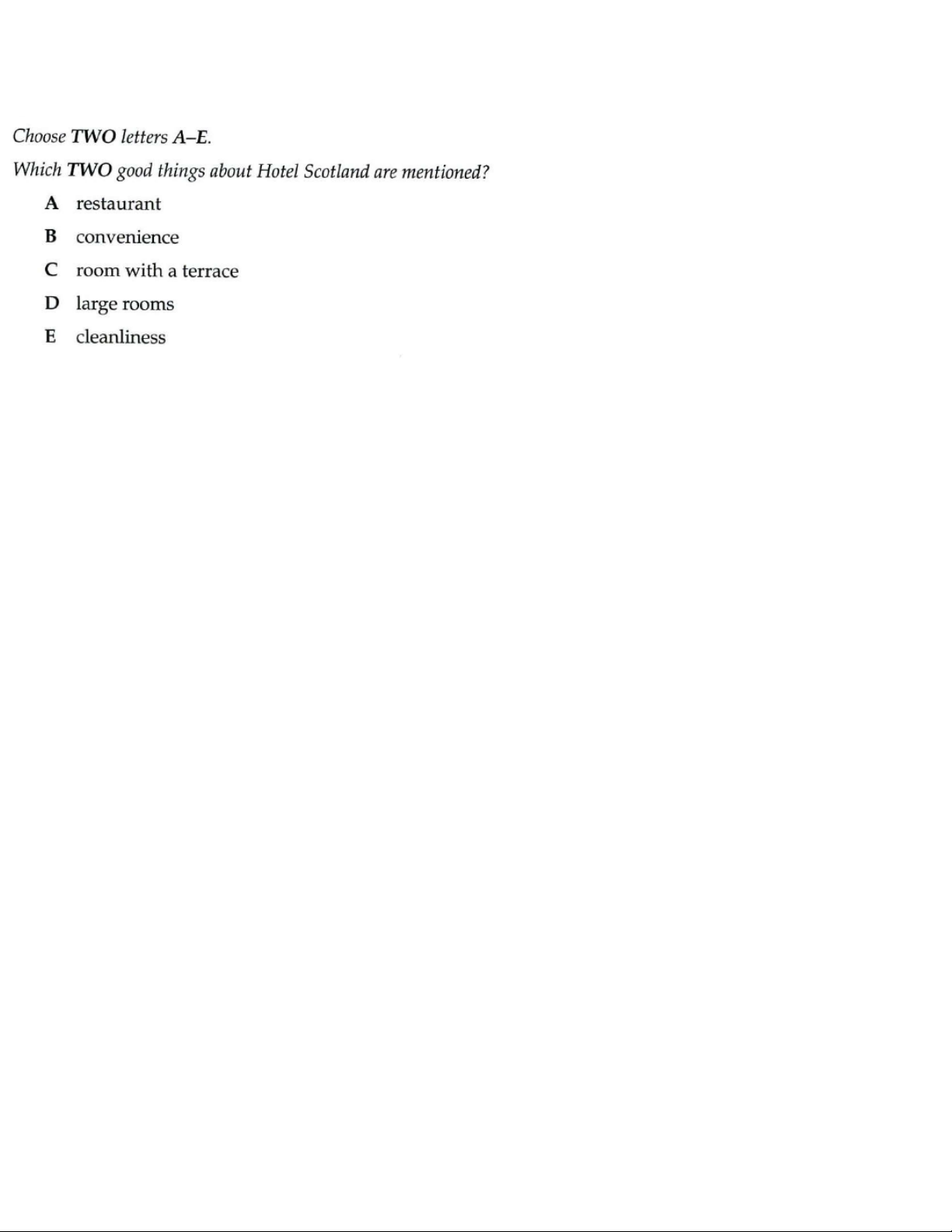 Choose TWO letters A–E.

Which TWO good things about Hotel Scotland are mentioned?

A restaurant
B convenience
C room with a terrace
D large rooms
E cleanliness